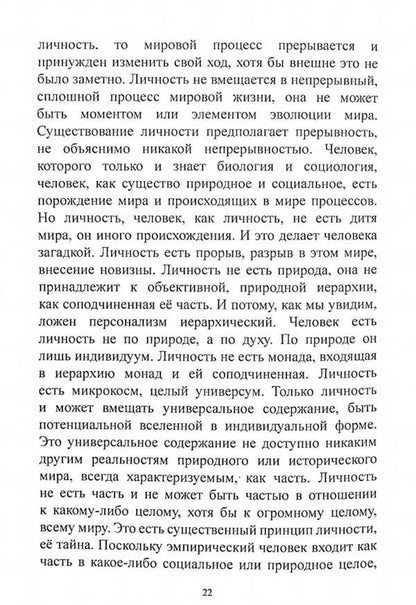 личность. то мировой процесс прерывается и принужден изменить свой ход, хотя бы внешне это не было заметно. Личность не вмещается в непрерывный, сплошной процесс мировой жизни, она не может быть моментом или элементом эволюции мира. Существование личности предполагает прерывность, не объяснимо никакой непрерывностью. Человек, которого только и знает биология и социология, человек, как существо природное и социальное, есть порождение мира и происходящих в мире процессов. Но личность, человек, как личность, не есть дитя мира, он иного происхождения. И это делает человека загадкой. Личность есть прорыв, разрыв в этом мире, внесение новизны. Личность не есть природа, она не принадлежит к объективной, природной иерархии, как соподчиненная её часть. И потому, как мы увидим, ложен персонализм иерархический. Человек есть личность не по природе, а по духу. По природе он лишь индивидуум. Личность не есть монада, входящая в иерархию монад и ей соподчиненная. Личность есть микрокосм, целый универсум. Только личность и может вмещать универсальное содержание, быть потенциальной вселенной в индивидуальной форме. Это универсальное содержание не доступно никаким другим реальностям природного или исторического мира, всегда характеризуемым, как часть. Личность не есть часть и не может быть частью в отношении к какому-либо целому, хотя бы к огромному целому, всему миру. Это есть существенный принцип личности, её тайна. Поскольку эмпирический человек входит как часть в какое-либо социальное или природное целое,

22